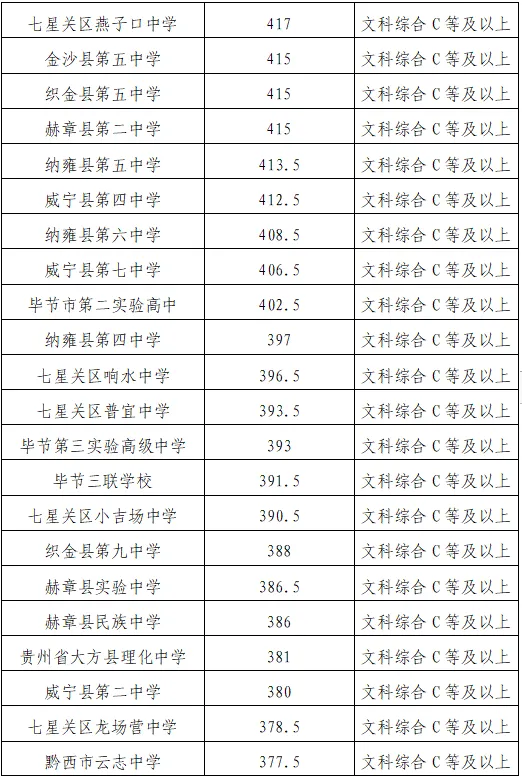 | | | |
|---|---|---|
| 七星关区燕子口中学 | 417 | 文科综合 C 等及以上 |
| 金沙县第五中学 | 415 | 文科综合 C 等及以上 |
| 织金县第五中学 | 415 | 文科综合 C 等及以上 |
| 赫章县第二中学 | 415 | 文科综合 C 等及以上 |
| 纳雍县第五中学 | 413.5 | 文科综合 C 等及以上 |
| 威宁县第四中学 | 412.5 | 文科综合 C 等及以上 |
| 纳雍县第六中学 | 408.5 | 文科综合 C 等及以上 |
| 威宁县第七中学 | 406.5 | 文科综合 C 等及以上 |
| 毕节市第二实验高中 | 402.5 | 文科综合 C 等及以上 |
| 纳雍县第四中学 | 397 | 文科综合 C 等及以上 |
| 七星关区响水中学 | 396.5 | 文科综合 C 等及以上 |
| 七星关区普宜中学 | 393.5 | 文科综合 C 等及以上 |
| 毕节第三实验高级中学 | 393 | 文科综合 C 等及以上 |
| 毕节三联学校 | 391.5 | 文科综合 C 等及以上 |
| 七星关区小吉场中学 | 390.5 | 文科综合 C 等及以上 |
| 织金县第九中学 | 388 | 文科综合 C 等及以上 |
| 赫章县实验中学 | 386.5 | 文科综合 C 等及以上 |
| 赫章县民族中学 | 386 | 文科综合 C 等及以上 |
| 贵州省大方县理化中学 | 381 | 文科综合 C 等及以上 |
| 威宁县第二中学 | 380 | 文科综合 C 等及以上 |
| 七星关区龙场营中学 | 378.5 | 文科综合 C 等及以上 |
| 黔西市云志中学 | 377.5 | 文科综合 C 等及以上 |